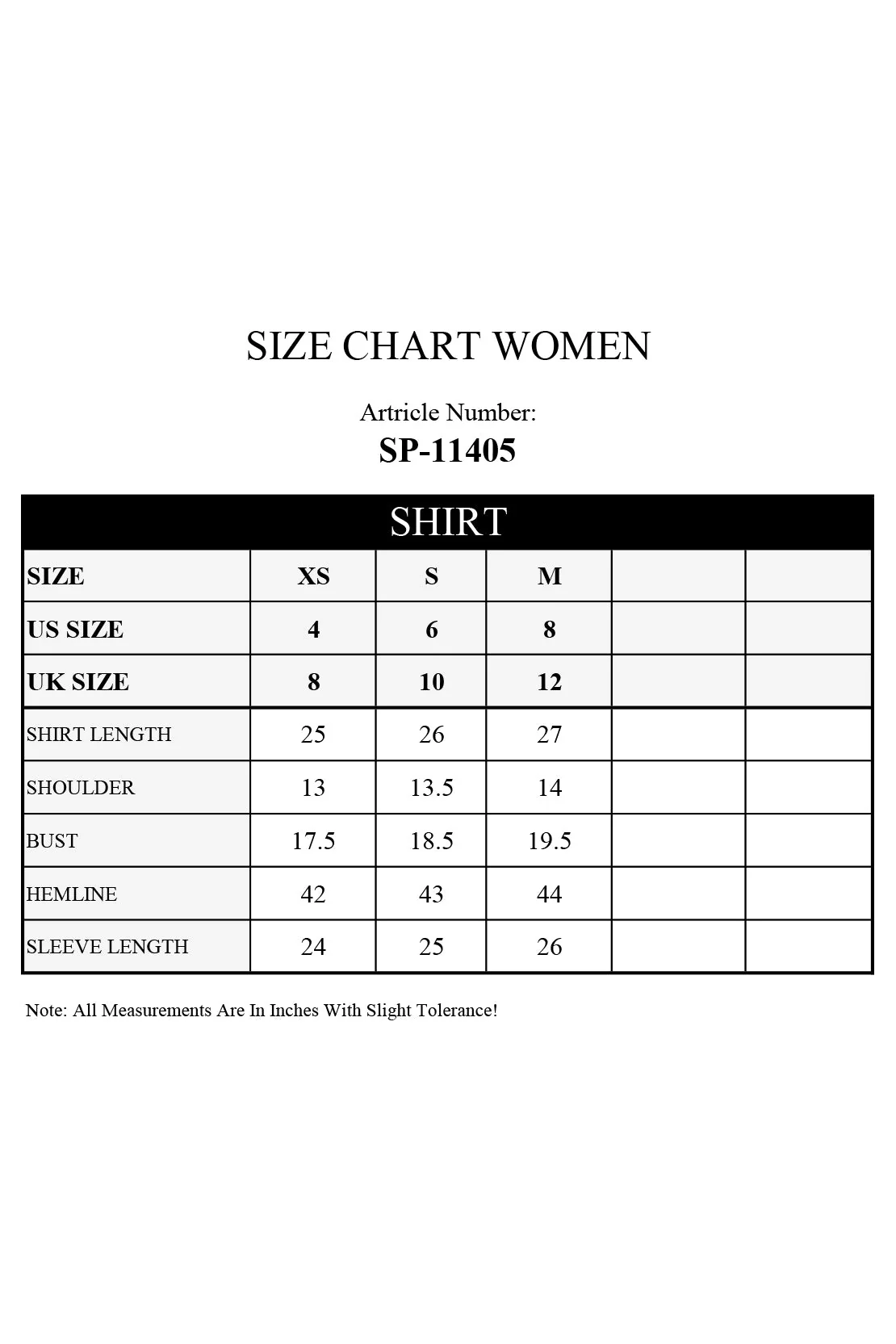 SIZE CHART WOMEN

Artricle Number:
SP-11405

SHIRT

| SIZE | XS | S | M | | |
|---|---|---|---|---|---|
| US SIZE | 4 | 6 | 8 | | |
| UK SIZE | 8 | 10 | 12 | | |
| SHIRT LENGTH | 25 | 26 | 27 | | |
| SHOULDER | 13 | 13.5 | 14 | | |
| BUST | 17.5 | 18.5 | 19.5 | | |
| HEMLINE | 42 | 43 | 44 | | |
| SLEEVE LENGTH | 24 | 25 | 26 | | |

Note: All Measurements Are In Inches With Slight Tolerance!